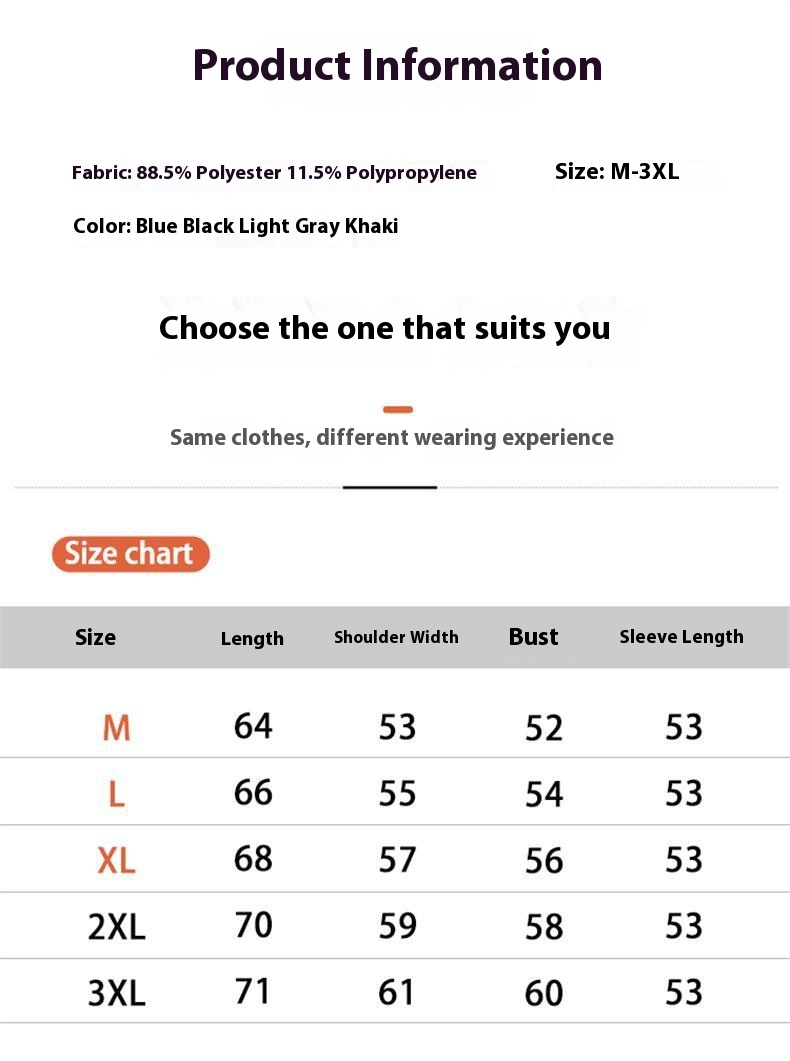 Product Information

Fabric: 88.5% Polyester 11.5% Polypropylene

Size: M-3XL

Color: Blue Black Light Gray Khaki

Choose the one that suits you

Same clothes, different wearing experience

Size chart

| Size | Length | Shoulder Width | Bust | Sleeve Length |
|---|---|---|---|---|
| M | 64 | 53 | 52 | 53 |
| L | 66 | 55 | 54 | 53 |
| XL | 68 | 57 | 56 | 53 |
| 2XL | 70 | 59 | 58 | 53 |
| 3XL | 71 | 61 | 60 | 53 |